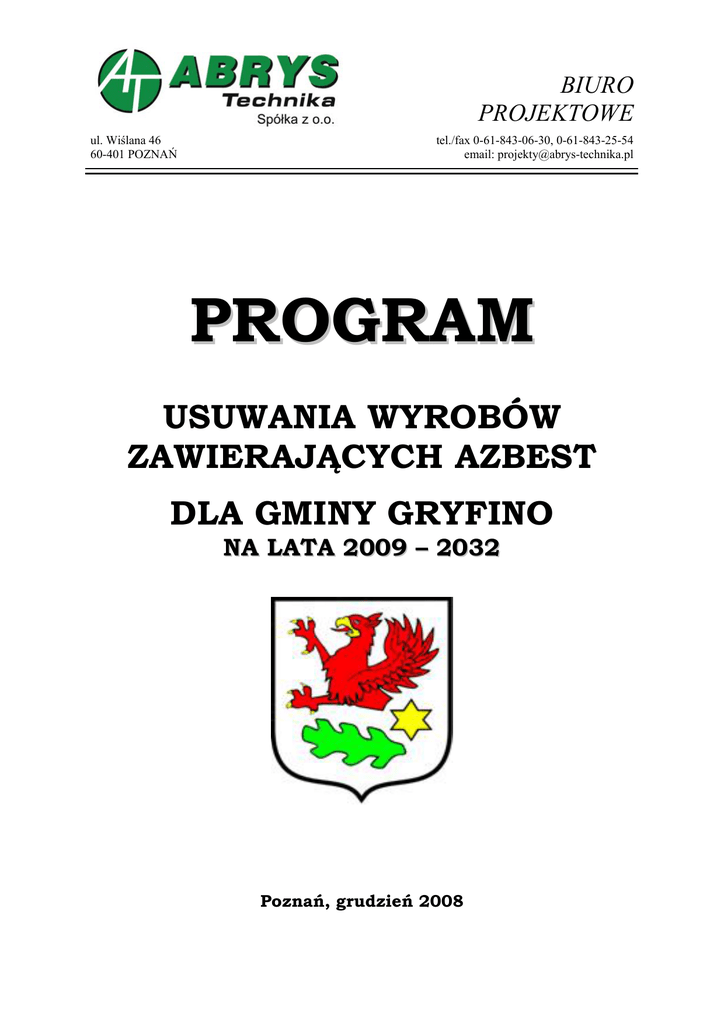 ABRYS Technika Spółka z o.o.

BIURO PROJEKTOWE

ul. Wiślana 46
60-401 POZNAŃ

tel./fax 0-61-843-06-30, 0-61-843-25-54
email: projekty@abrys-technika.pl

PROGRAM

USUWANIA WYROBÓW ZAWIERAJĄCYCH AZBEST

DLA GMINY GRYFINO

NA LATA 2009 – 2032

Poznań, grudzień 2008